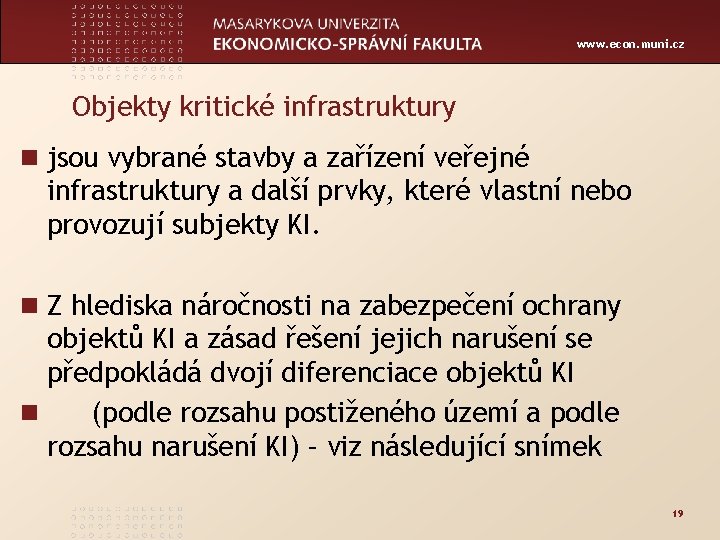 MASARYKOVA UNIVERZITA
EKONOMICKO-SPRÁVNÍ FAKULTA
www.econ.muni.cz

Objekty kritické infrastruktury

jsou vybrané stavby a zařízení veřejné infrastruktury a další prvky, které vlastní nebo provozují subjekty KI.

Z hlediska náročnosti na zabezpečení ochrany objektů KI a zásad řešení jejich narušení se předpokládá dvojí diferenciace objektů KI

(podle rozsahu postiženého území a podle rozsahu narušení KI) – viz následující snímek

19